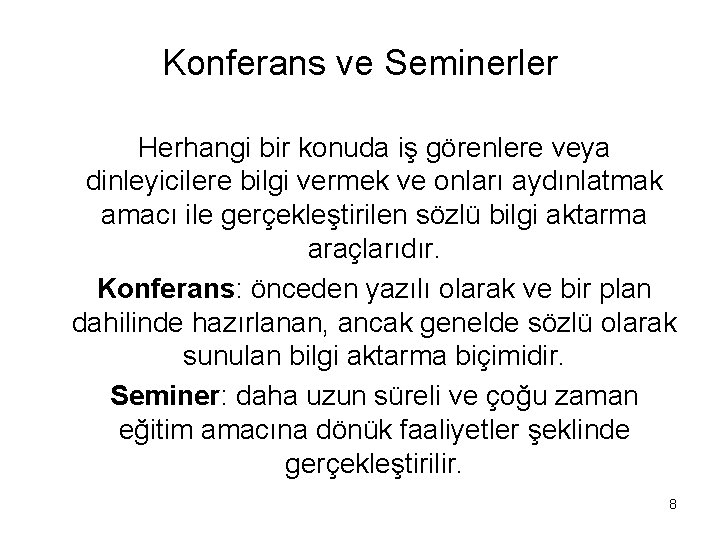 Konferans ve Seminerler

Herhangi bir konuda iş görenlere veya dinleyicilere bilgi vermek ve onları aydınlatmak amacı ile gerçekleştirilen sözlü bilgi aktarma araçlarıdır.

Konferans: önceden yazılı olarak ve bir plan dahilinde hazırlanan, ancak genelde sözlü olarak sunulan bilgi aktarma biçimidir.

Seminer: daha uzun süreli ve çoğu zaman eğitim amacına dönük faaliyetler şeklinde gerçekleştirilir.

8